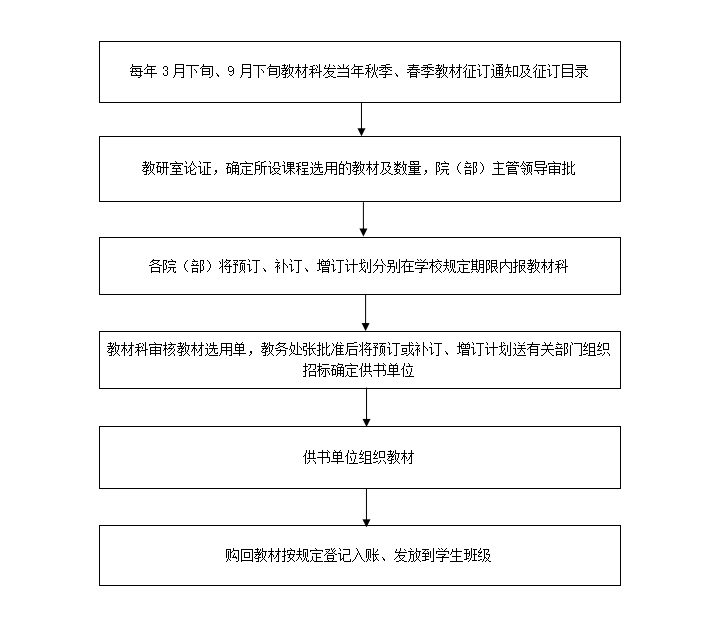 每年 3 月下旬、9 月下旬教材科发当年秋季、春季教材征订通知及征订目录

教研室论证，确定所设课程选用的教材及数量，院（部）主管领导审批

各院（部）将预订、补订、增订计划分别在学校规定期限内报教材科

教材科审核教材选用单，教务处张批准后将预订或补订、增订计划送有关部门组织招标确定供书单位

供书单位组织教材

购回教材按规定登记入账、发放到学生班级